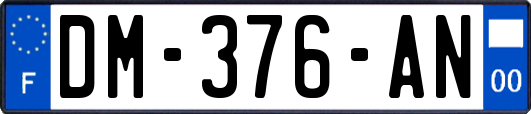 F
DM-376-AN
00